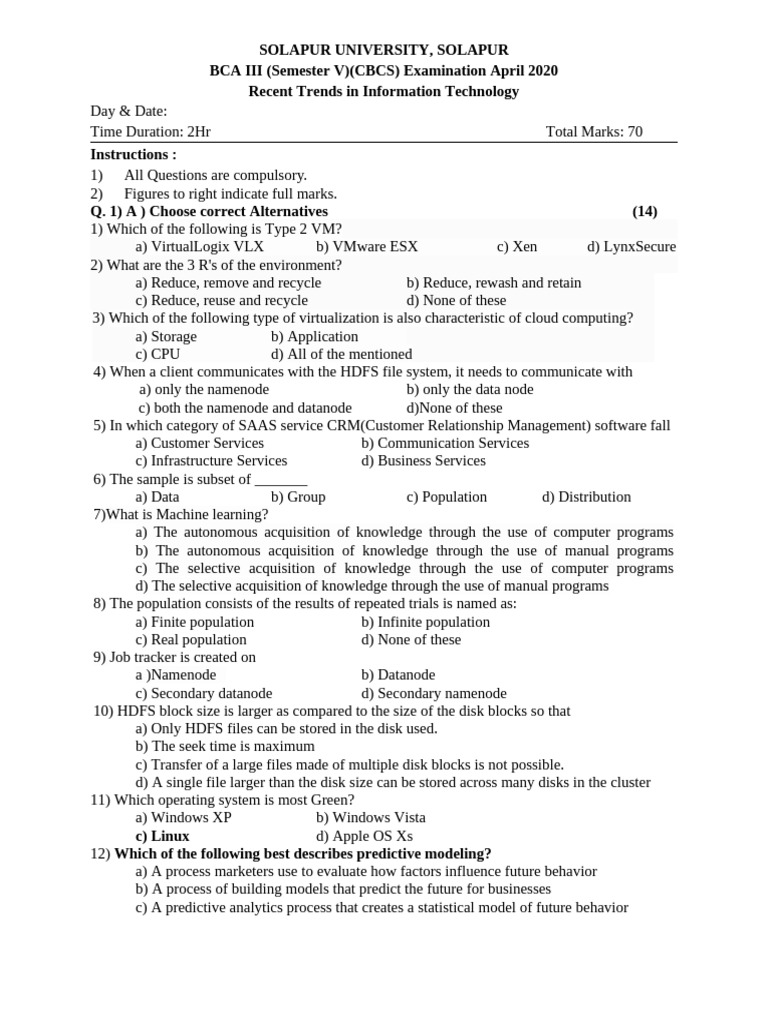 SOLAPUR UNIVERSITY, SOLAPUR
BCA III (Semester V)(CBCS) Examination April 2020
Recent Trends in Information Technology

Day & Date:
Time Duration: 2Hr Total Marks: 70

Instructions :
1) All Questions are compulsory.
2) Figures to right indicate full marks.

Q. 1) A ) Choose correct Alternatives (14)

1) Which of the following is Type 2 VM?
a) VirtualLogix VLX b) VMware ESX c) Xen d) LynxSecure

2) What are the 3 R's of the environment?
a) Reduce, remove and recycle b) Reduce, rewash and retain
c) Reduce, reuse and recycle d) None of these

3) Which of the following type of virtualization is also characteristic of cloud computing?
a) Storage b) Application
c) CPU d) All of the mentioned

4) When a client communicates with the HDFS file system, it needs to communicate with
a) only the namenode b) only the data node
c) both the namenode and datanode d)None of these

5) In which category of SAAS service CRM(Customer Relationship Management) software fall
a) Customer Services b) Communication Services
c) Infrastructure Services d) Business Services

6) The sample is subset of _______
a) Data b) Group c) Population d) Distribution

7)What is Machine learning?
a) The autonomous acquisition of knowledge through the use of computer programs
b) The autonomous acquisition of knowledge through the use of manual programs
c) The selective acquisition of knowledge through the use of computer programs
d) The selective acquisition of knowledge through the use of manual programs

8) The population consists of the results of repeated trials is named as:
a) Finite population b) Infinite population
c) Real population d) None of these

9) Job tracker is created on
a )Namenode b) Datanode
c) Secondary datanode d) Secondary namenode

10) HDFS block size is larger as compared to the size of the disk blocks so that
a) Only HDFS files can be stored in the disk used.
b) The seek time is maximum
c) Transfer of a large files made of multiple disk blocks is not possible.
d) A single file larger than the disk size can be stored across many disks in the cluster

11) Which operating system is most Green?
a) Windows XP b) Windows Vista
c) Linux d) Apple OS Xs

12) Which of the following best describes predictive modeling?
a) A process marketers use to evaluate how factors influence future behavior
b) A process of building models that predict the future for businesses
c) A predictive analytics process that creates a statistical model of future behavior